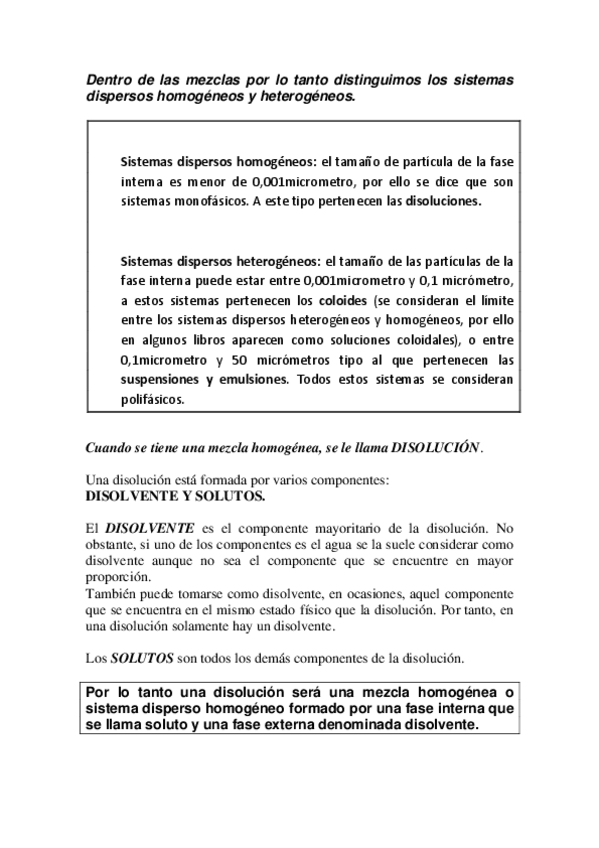 Dentro de las mezclas por lo tanto distinguimos los sistemas dispersos homogéneos y heterogéneos.

Sistemas dispersos homogéneos: el tamaño de partícula de la fase interna es menor de 0,001micrometro, por ello se dice que son sistemas monofásicos. A este tipo pertenecen las disoluciones.

Sistemas dispersos heterogéneos: el tamaño de las partículas de la fase interna puede estar entre 0,001micrometro y 0,1 micrómetro, a estos sistemas pertenecen los coloides (se consideran el límite entre los sistemas dispersos heterogéneos y homogéneos, por ello en algunos libros aparecen como soluciones coloidales), o entre 0,1micrometro y 50 micrómetros tipo al que pertenecen las suspensiones y emulsiones. Todos estos sistemas se consideran polifásicos.

Cuando se tiene una mezcla homogénea, se le llama DISOLUCIÓN.

Una disolución está formada por varios componentes:
DISOLVENTE Y SOLUTOS.

El DISOLVENTE es el componente mayoritario de la disolución. No obstante, si uno de los componentes es el agua se la suele considerar como disolvente aunque no sea el componente que se encuentre en mayor proporción.
También puede tomarse como disolvente, en ocasiones, aquel componente que se encuentra en el mismo estado físico que la disolución. Por tanto, en una disolución solamente hay un disolvente.

Los SOLUTOS son todos los demás componentes de la disolución.

Por lo tanto una disolución será una mezcla homogénea o sistema disperso homogéneo formado por una fase interna que se llama soluto y una fase externa denominada disolvente.